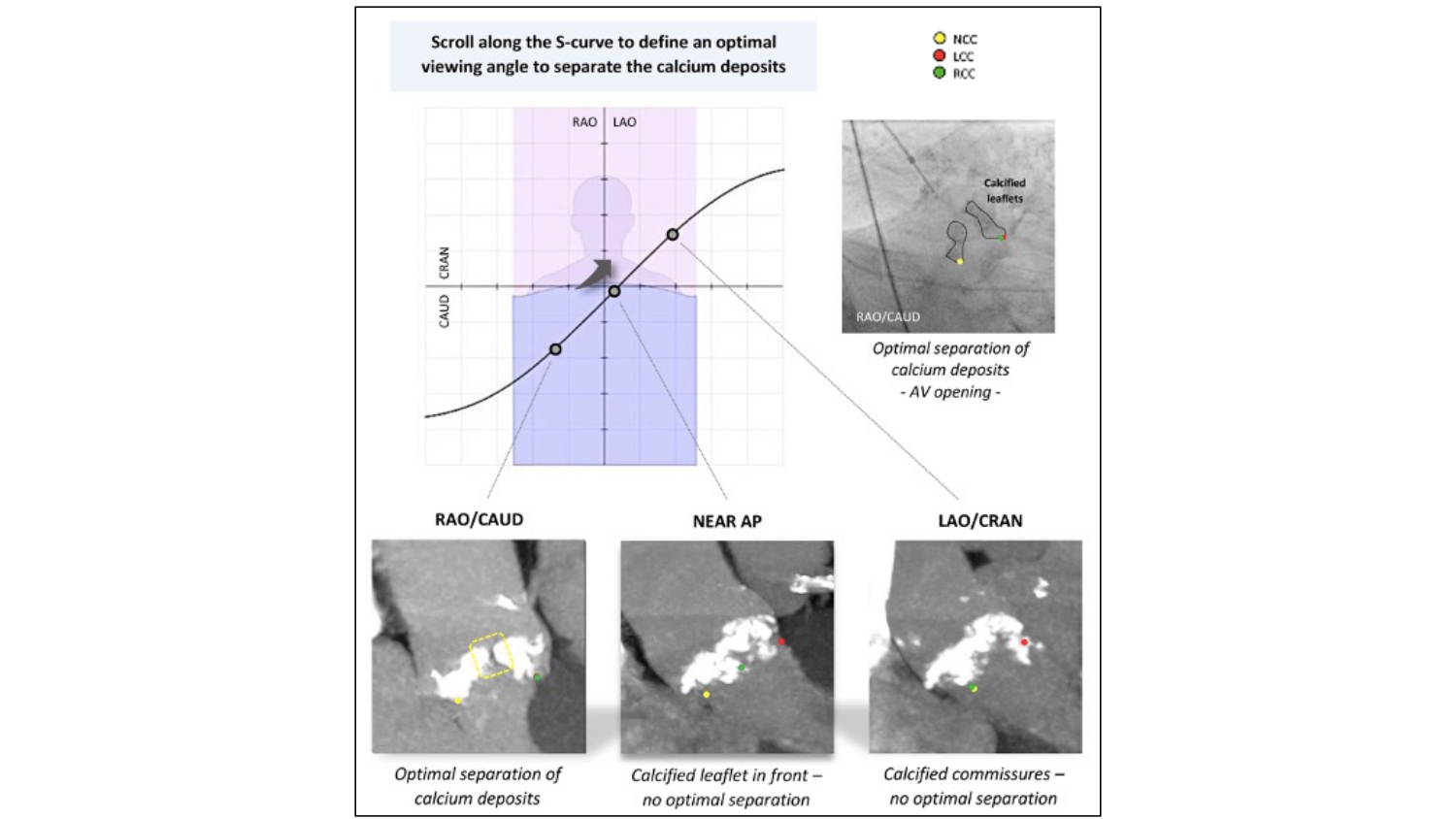 Scroll along the S-curve to define an optimal viewing angle to separate the calcium deposits

NCC
LCC
RCC

RAO LAO

CRAN
CAUD

Calcified leaflets

RAO/CAUD

Optimal separation of calcium deposits - AV opening -

RAO/CAUD

NEAR AP

LAO/CRAN

Optimal separation of calcium deposits

Calcified leaflet in front – no optimal separation

Calcified commissures – no optimal separation